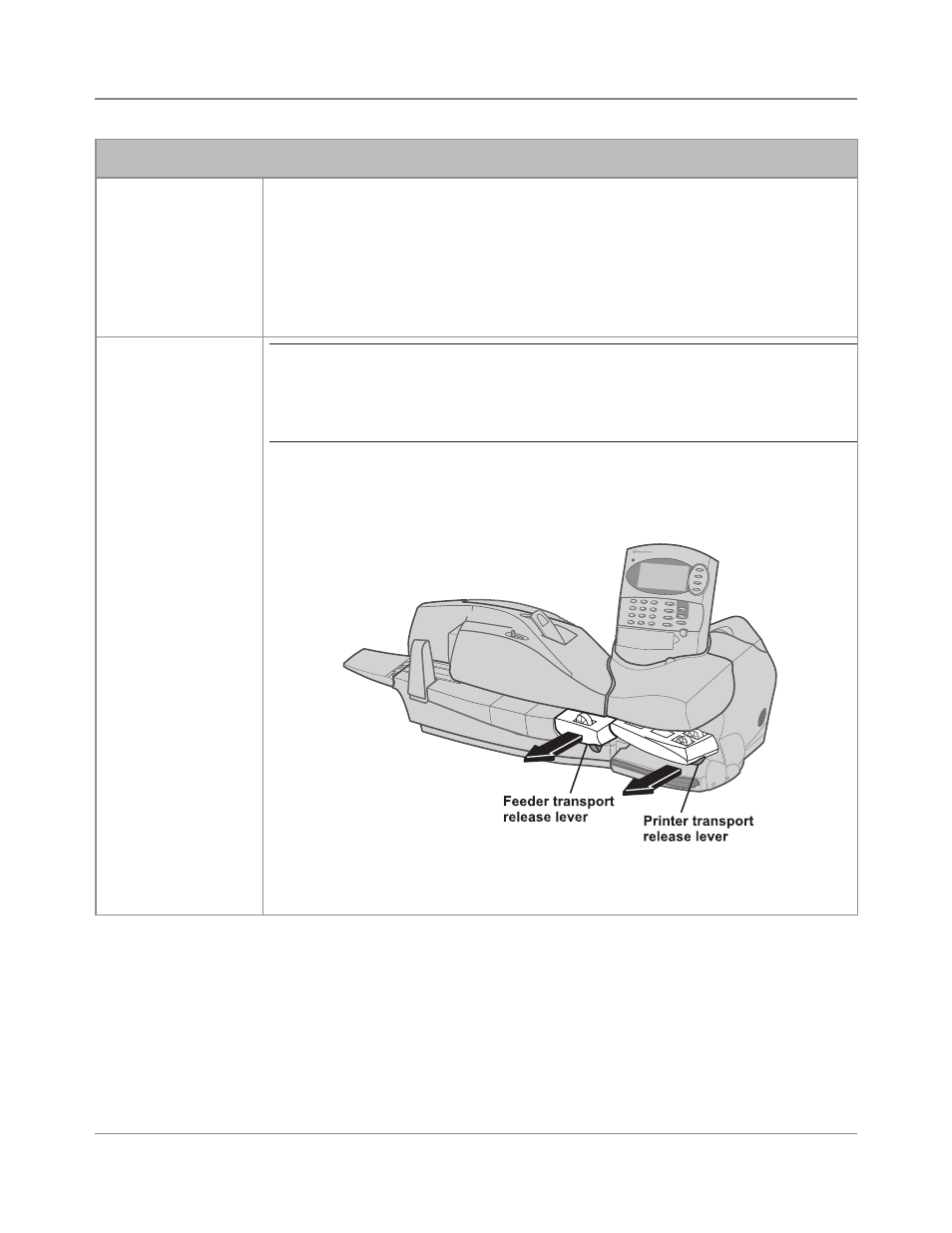 Feeder transport release lever

Printer transport release lever